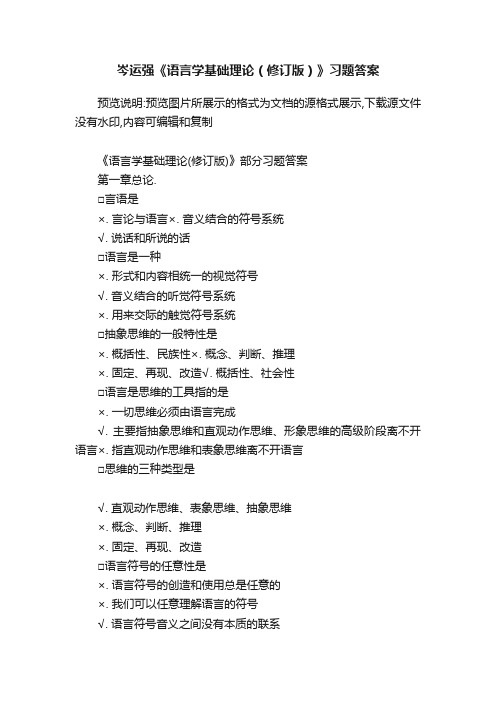 岑运强《语言学基础理论（修订版）》习题答案

预览说明:预览图片所展示的格式为文档的源格式展示,下载源文件没有水印,内容可编辑和复制

《语言学基础理论(修订版)》部分习题答案

第一章总论.

□言语是

×. 言论与语言×. 音义结合的符号系统

√. 说话和所说的话

□语言是一种

×. 形式和内容相统一的视觉符号

√. 音义结合的听觉符号系统

×. 用来交际的触觉符号系统

□抽象思维的一般特性是

×. 概括性、民族性×. 概念、判断、推理

×. 固定、再现、改造√. 概括性、社会性

□语言是思维的工具指的是

×. 一切思维必须由语言完成

√. 主要指抽象思维和直观动作思维、形象思维的高级阶段离不开语言×. 指直观动作思维和表象思维离不开语言

□思维的三种类型是

√. 直观动作思维、表象思维、抽象思维

×. 概念、判断、推理

×. 固定、再现、改造

□语言符号的任意性是

×. 语言符号的创造和使用总是任意的

×. 我们可以任意理解语言的符号

√. 语言符号音义之间没有本质的联系